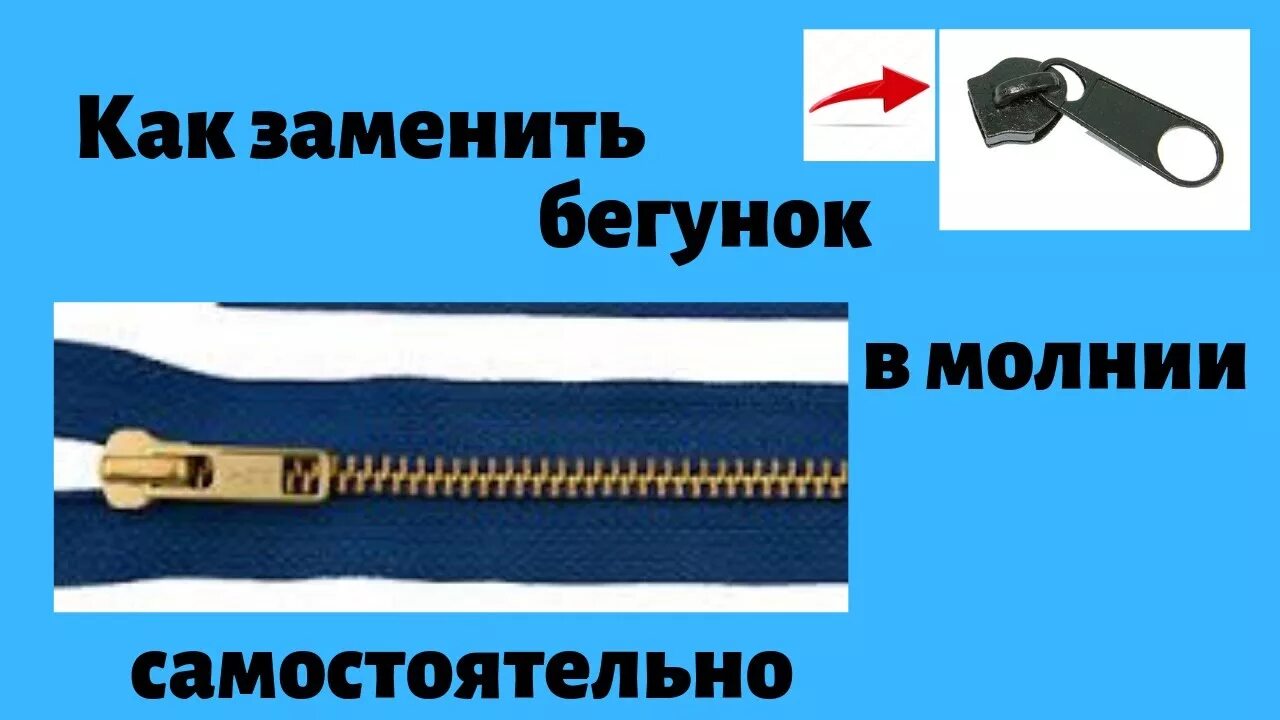 Как заменить бегунок

в молнии

самостоятельно